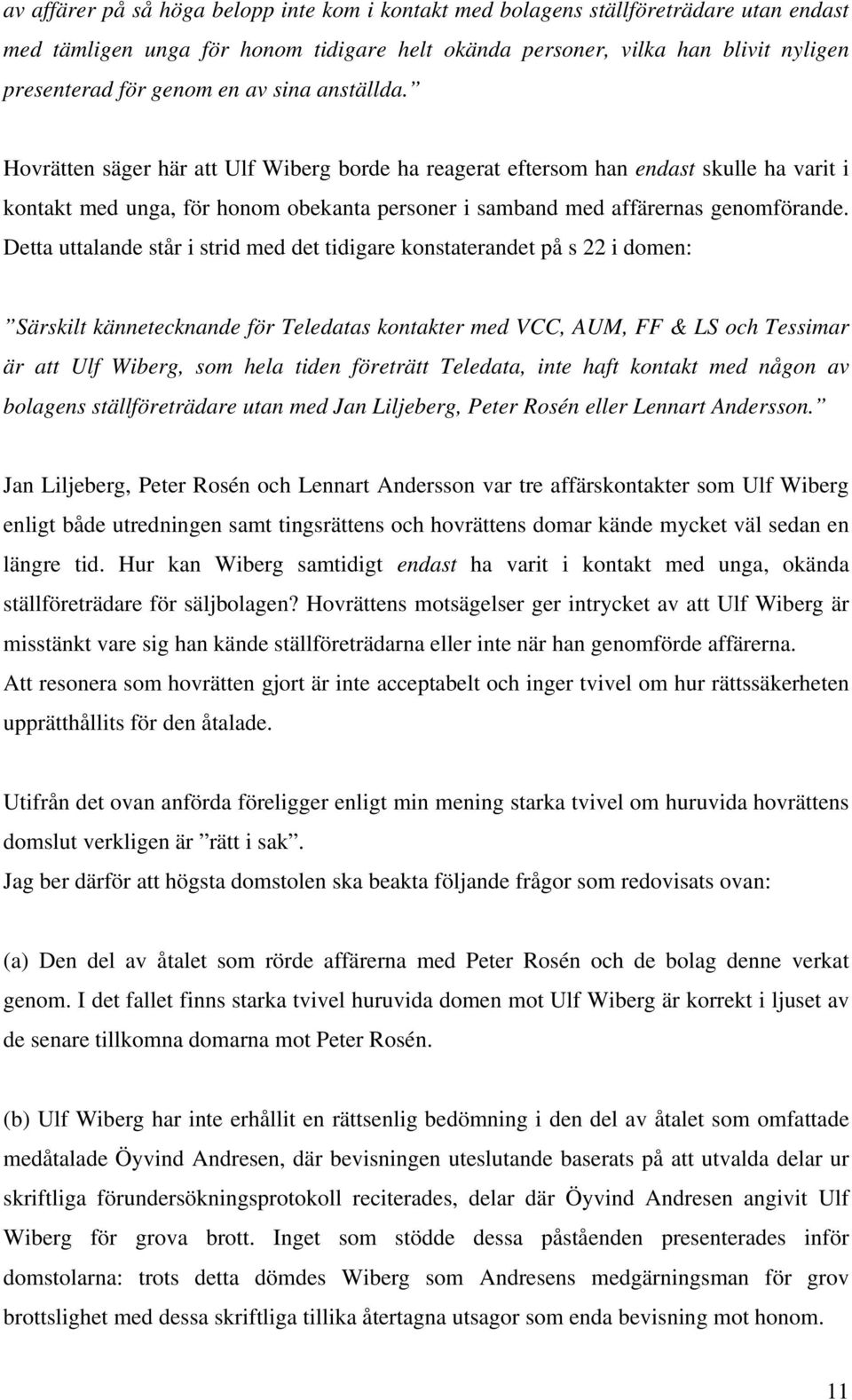 av affärer på så höga belopp inte kom i kontakt med bolagens ställföreträdare utan endast med tämligen unga för honom tidigare helt okända personer, vilka han blivit nyligen presenterad för genom en av sina anställda.”

Hovrätten säger här att Ulf Wiberg borde ha reagerat eftersom han endast skulle ha varit i kontakt med unga, för honom obekanta personer i samband med affärernas genomförande. Detta uttalande står i strid med det tidigare konstaterandet på s 22 i domen:

”Särskilt kännetecknande för Teledatas kontakter med VCC, AUM, FF & LS och Tessimar är att Ulf Wiberg, som hela tiden företrätt Teledata, inte haft kontakt med någon av bolagens ställföreträdare utan med Jan Liljeberg, Peter Rosén eller Lennart Andersson.”

Jan Liljeberg, Peter Rosén och Lennart Andersson var tre affärskontakter som Ulf Wiberg enligt både utredningen samt tingsrättens och hovrättens domar kände mycket väl sedan en längre tid. Hur kan Wiberg samtidigt endast ha varit i kontakt med unga, okända ställföreträdare för säljbolagen? Hovrättens motsägelser ger intrycket av att Ulf Wiberg är misstänkt vare sig han kände ställföreträdarna eller inte när han genomförde affärerna. Att resonera som hovrätten gjort är inte acceptabelt och inger tvivel om hur rättssäkerheten upprätthållits för den åtalade.

Utifrån det ovan anförda föreligger enligt min mening starka tvivel om huruvida hovrättens domslut verkligen är ”rätt i sak”.
Jag ber därför att högsta domstolen ska beakta följande frågor som redovisats ovan:

(a) Den del av åtalet som rörde affärerna med Peter Rosén och de bolag denne verkat genom. I det fallet finns starka tvivel huruvida domen mot Ulf Wiberg är korrekt i ljuset av de senare tillkomna domarna mot Peter Rosén.

(b) Ulf Wiberg har inte erhållit en rättsenlig bedömning i den del av åtalet som omfattade medåtalade Öyvind Andresen, där bevisningen uteslutande baserats på att utvalda delar ur skriftliga förundersökningsprotokoll reciterades, delar där Öyvind Andresen angivit Ulf Wiberg för grova brott. Inget som stödde dessa påståenden presenterades inför domstolarna: trots detta dömdes Wiberg som Andresens medgärningsman för grov brottslighet med dessa skriftliga tillika återtagna utsagor som enda bevisning mot honom.

11